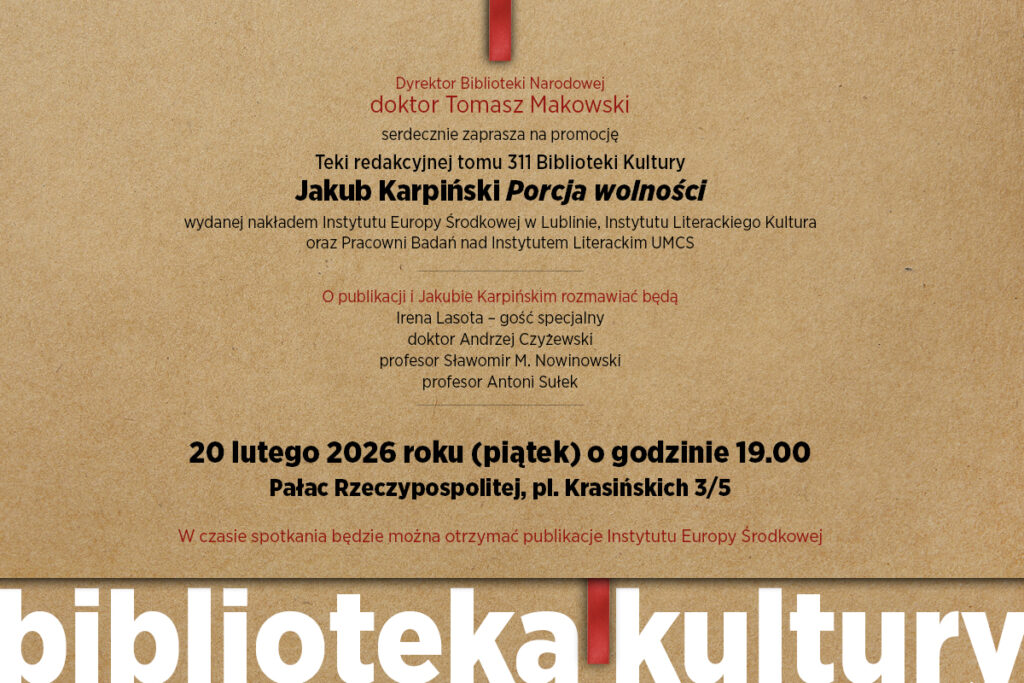 Dyrektor Biblioteki Narodowej
doktor Tomasz Makowski

serdecznie zaprasza na promocję

Teki redakcyjnej tomu 311 Biblioteki Kultury
Jakub Karpiński Porcja wolności

wydanej nakładem Instytutu Europy Środkowej w Lublinie, Instytutu Literackiego Kultura oraz Pracowni Badań nad Instytutem Literackim UMCS

O publikacji i Jakubie Karpińskim rozmawiać będą
Irena Lasota – gość specjalny
doktor Andrzej Czyżewski
profesor Sławomir M. Nowinowski
profesor Antoni Sułek

20 lutego 2026 roku (piątek) o godzinie 19.00
Pałac Rzeczypospolitej, pl. Krasińskich 3/5

W czasie spotkania będzie można otrzymać publikacje Instytutu Europy Środkowej

biblioteka kultury